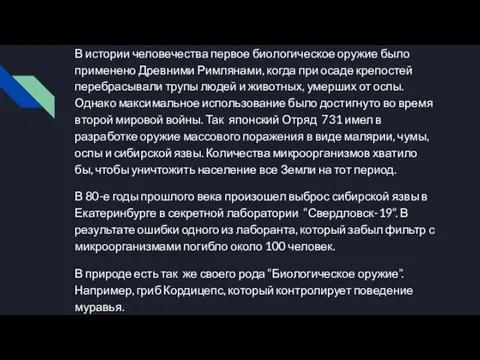 В истории человечества первое биологическое оружие было применено Древними Римлянами, когда при осаде крепостей перебрасывали трупы людей и животных, умерших от оспы. Однако максимальное использование было достигнуто во время второй мировой войны. Так японский Отряд 731 имел в разработке оружие массового поражения в виде малярии, чумы, оспы и сибирской язвы. Количества микроорганизмов хватило бы, чтобы уничтожить население все Земли на тот период.

В 80-е годы прошлого века произошел выброс сибирской язвы в Екатеринбурге в секретной лаборатории "Свердловск-19". В результате ошибки одного из лаборанта, который забыл фильтр с микроорганизмами погибло около 100 человек.

В природе есть так же своего рода "Биологическое оружие". Например, гриб Кордицепс, который контролирует поведение муравья.